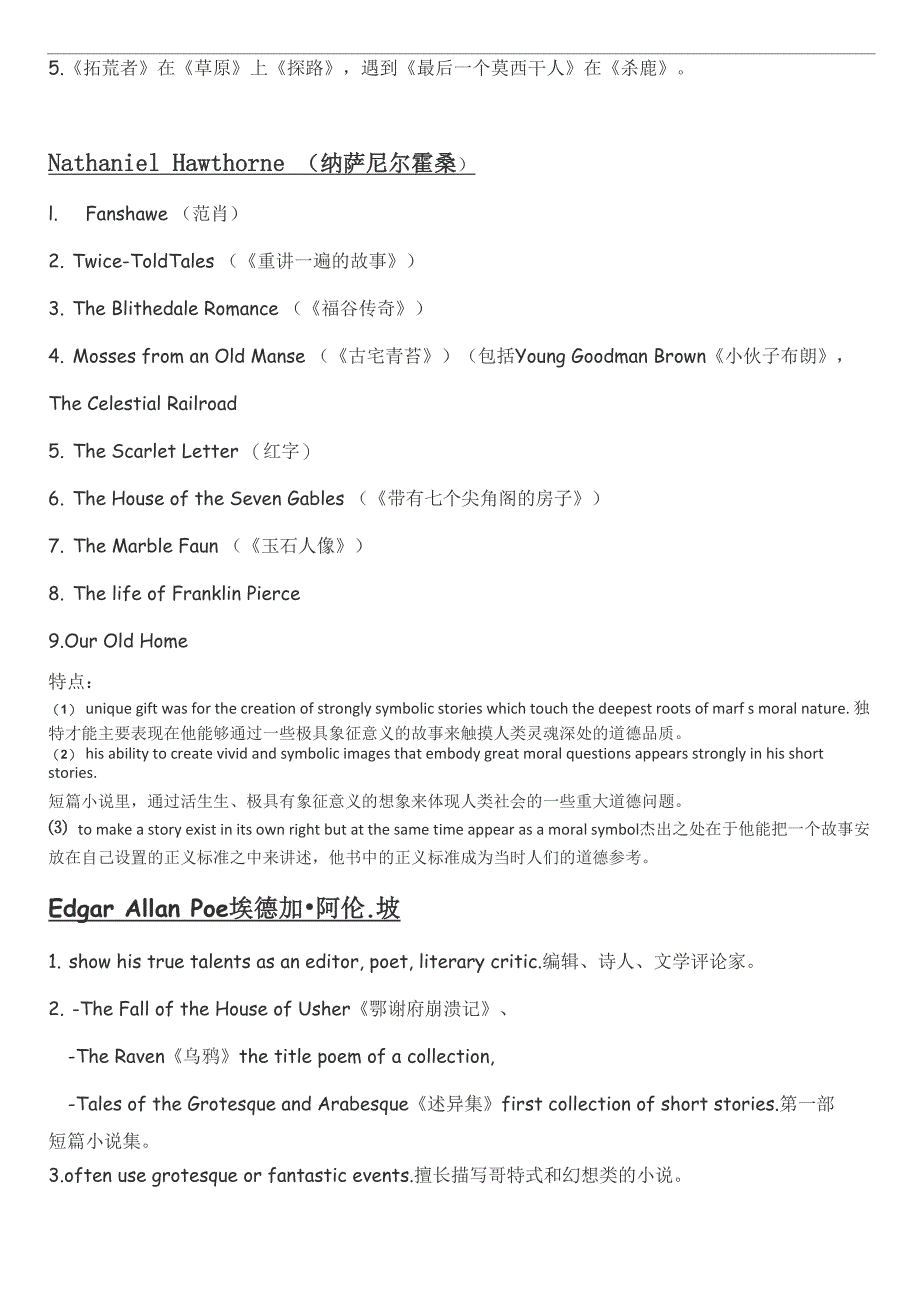 5.《拓荒者》在《草原》上《探路》，遇到《最后一个莫西干人》在《杀鹿》。

Nathaniel Hawthorne （纳萨尼尔霍桑）

l. Fanshawe （范肖）

2. Twice-ToldTales （《重讲一遍的故事》）

3. The Blithedale Romance （《福谷传奇》）

4. Mosses from an Old Manse （《古宅青苔》）（包括Young Goodman Brown《小伙子布朗》，

The Celestial Railroad

5. The Scarlet Letter （红字）

6. The House of the Seven Gables （《带有七个尖角阁的房子》）

7. The Marble Faun （《玉石人像》）

8. The life of Franklin Pierce

9.Our Old Home

特点：

（1） unique gift was for the creation of strongly symbolic stories which touch the deepest roots of marf s moral nature. 独特才能主要表现在他能够通过一些极具象征意义的故事来触摸人类灵魂深处的道德品质。

（2） his ability to create vivid and symbolic images that embody great moral questions appears strongly in his short stories.

短篇小说里，通过活生生、极具有象征意义的想象来体现人类社会的一些重大道德问题。

(3) to make a story exist in its own right but at the same time appear as a moral symbol杰出之处在于他能把一个故事安放在自己设置的正义标准之中来讲述，他书中的正义标准成为当时人们的道德参考。

Edgar Allan Poe埃德加•阿伦.坡

1. show his true talents as an editor, poet, literary critic.编辑、诗人、文学评论家。

2. -The Fall of the House of Usher《鄂谢府崩溃记》、

-The Raven《乌鸦》the title poem of a collection,

-Tales of the Grotesque and Arabesque《述异集》first collection of short stories.第一部短篇小说集。

3.often use grotesque or fantastic events.擅长描写哥特式和幻想类的小说。